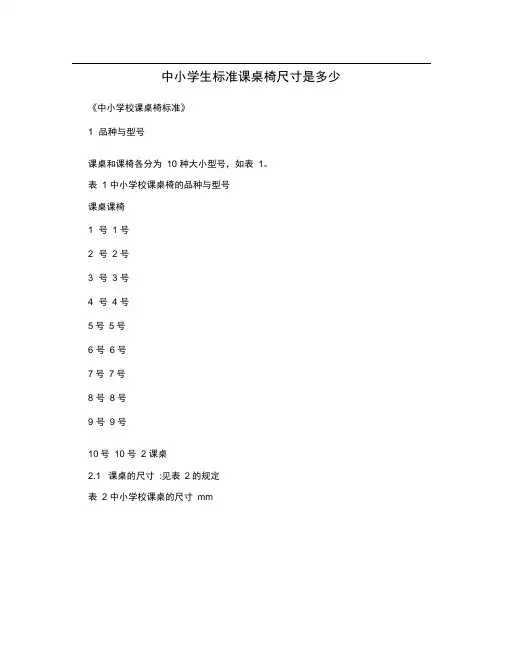 中小学生标准课桌椅尺寸是多少

《中小学校课桌椅标准》

1 品种与型号

课桌和课椅各分为 10 种大小型号，如表 1。

表 1 中小学校课桌椅的品种与型号

课桌课椅

1 号 1 号

2 号 2 号

3 号 3 号

4 号 4 号

5 号 5 号

6 号 6 号

7 号 7 号

8 号 8 号

9 号 9 号

10 号 10 号 2 课桌

2.1 课桌的尺寸 :见表 2 的规定

表 2 中小学校课桌的尺寸 mm